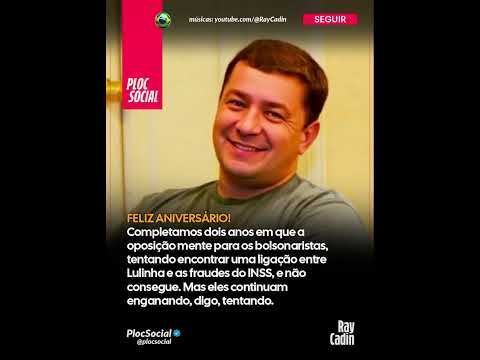 músicas: youtube.com/@RayCadin

SEGUIR

PLOC SOCIAL

FELIZ ANIVERSÁRIO!
Completamos dois anos em que a oposição mente para os bolsonaristas, tentando encontrar uma ligação entre Lulinha e as fraudes do INSS, e não consegue. Mas eles continuam enganando, digo, tentando.

PlocSocial
@plocsocial

Ray Cadin